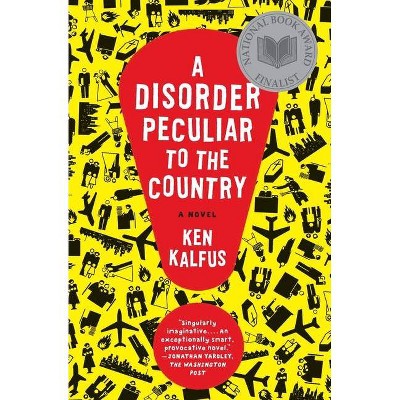 NATIONAL BOOK AWARD
FINALIST

A DISORDER PECULIAR TO THE COUNTRY

A NOVEL

KEN KALFUS

"Singularly imaginative. . . . An exceptionally smart, provocative novel."
—JONATHAN YARDLEY, THE WASHINGTON POST